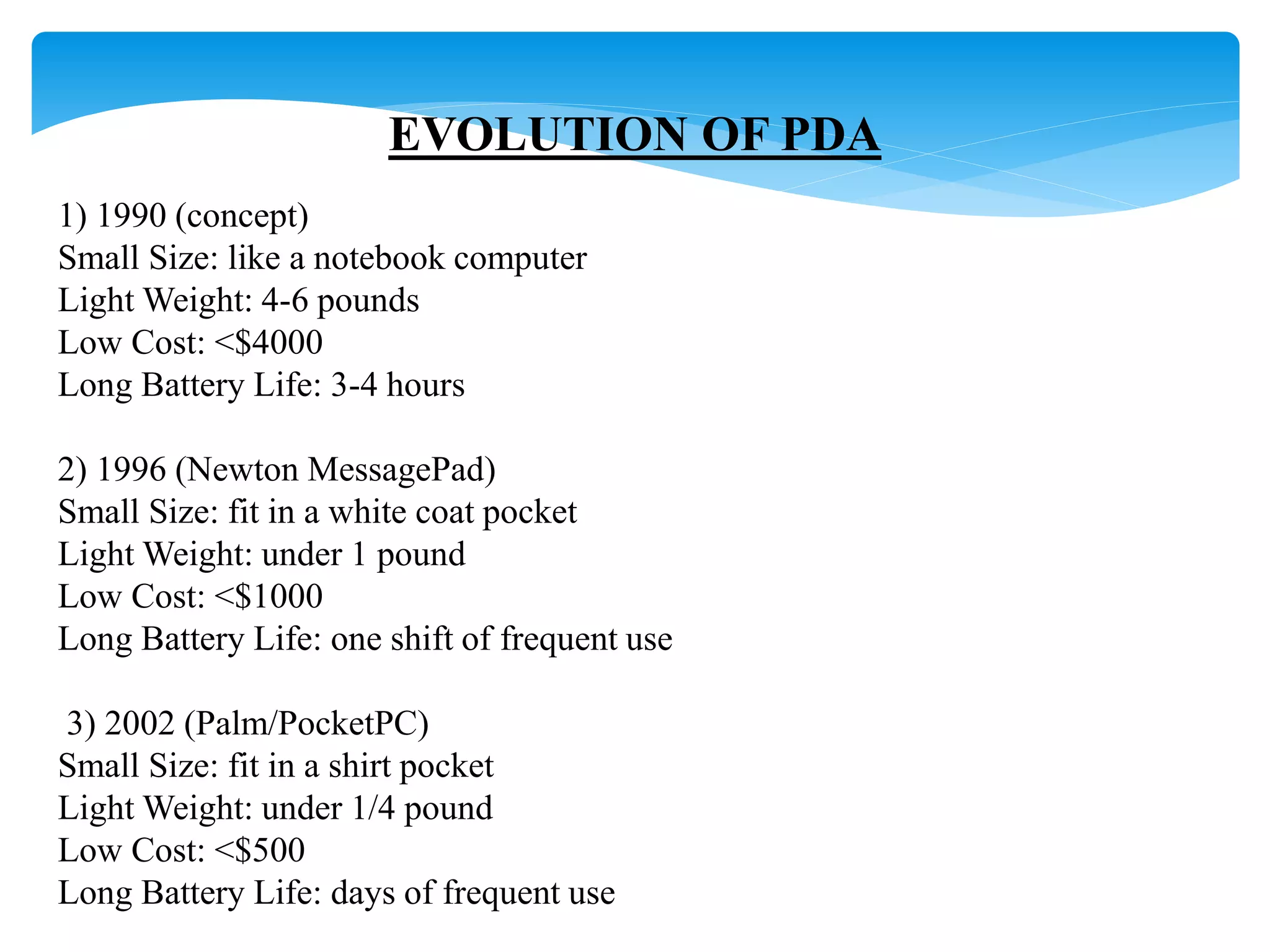 EVOLUTION OF PDA

1) 1990 (concept)
Small Size: like a notebook computer
Light Weight: 4-6 pounds
Low Cost: <\$4000
Long Battery Life: 3-4 hours

2) 1996 (Newton MessagePad)
Small Size: fit in a white coat pocket
Light Weight: under 1 pound
Low Cost: <\$1000
Long Battery Life: one shift of frequent use

3) 2002 (Palm/PocketPC)
Small Size: fit in a shirt pocket
Light Weight: under 1/4 pound
Low Cost: <\$500
Long Battery Life: days of frequent use